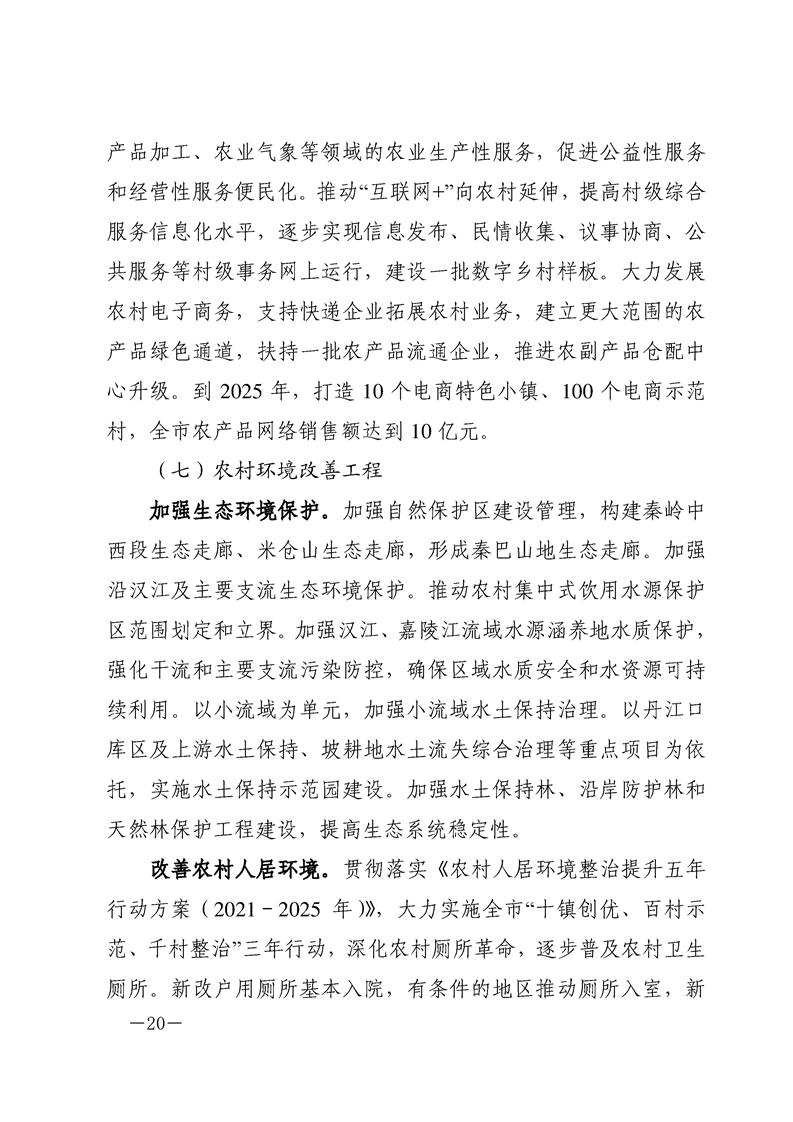 产品加工、农业气象等领域的农业生产性服务，促进公益性服务和经营性服务便民化。推动“互联网+”向农村延伸，提高村级综合服务信息化水平，逐步实现信息发布、民情收集、议事协商、公共服务等村级事务网上运行，建设一批数字乡村样板。大力发展农村电子商务，支持快递企业拓展农村业务，建立更大范围的农产品绿色通道，扶持一批农产品流通企业，推进农副产品仓配中心升级。到 2025 年，打造 10 个电商特色小镇、100 个电商示范村，全市农产品网络销售额达到 10 亿元。

（七）农村环境改善工程

加强生态环境保护。加强自然保护区建设管理，构建秦岭中西段生态走廊、米仓山生态走廊，形成秦巴山地生态走廊。加强沿汉江及主要支流生态环境保护。推动农村集中式饮用水源保护区范围划定和立界。加强汉江、嘉陵江流域水源涵养地水质保护，强化干流和主要支流污染防控，确保区域水质安全和水资源可持续利用。以小流域为单元，加强小流域水土保持治理。以丹江口库区及上游水土保持、坡耕地水土流失综合治理等重点项目为依托，实施水土保持示范园建设。加强水土保持林、沿岸防护林和天然林保护工程建设，提高生态系统稳定性。

改善农村人居环境。贯彻落实《农村人居环境整治提升五年行动方案（2021－2025 年）》，大力实施全市“十镇创优、百村示范、千村整治”三年行动，深化农村厕所革命，逐步普及农村卫生厕所。新改户用厕所基本入院，有条件的地区推动厕所入室，新

—20—